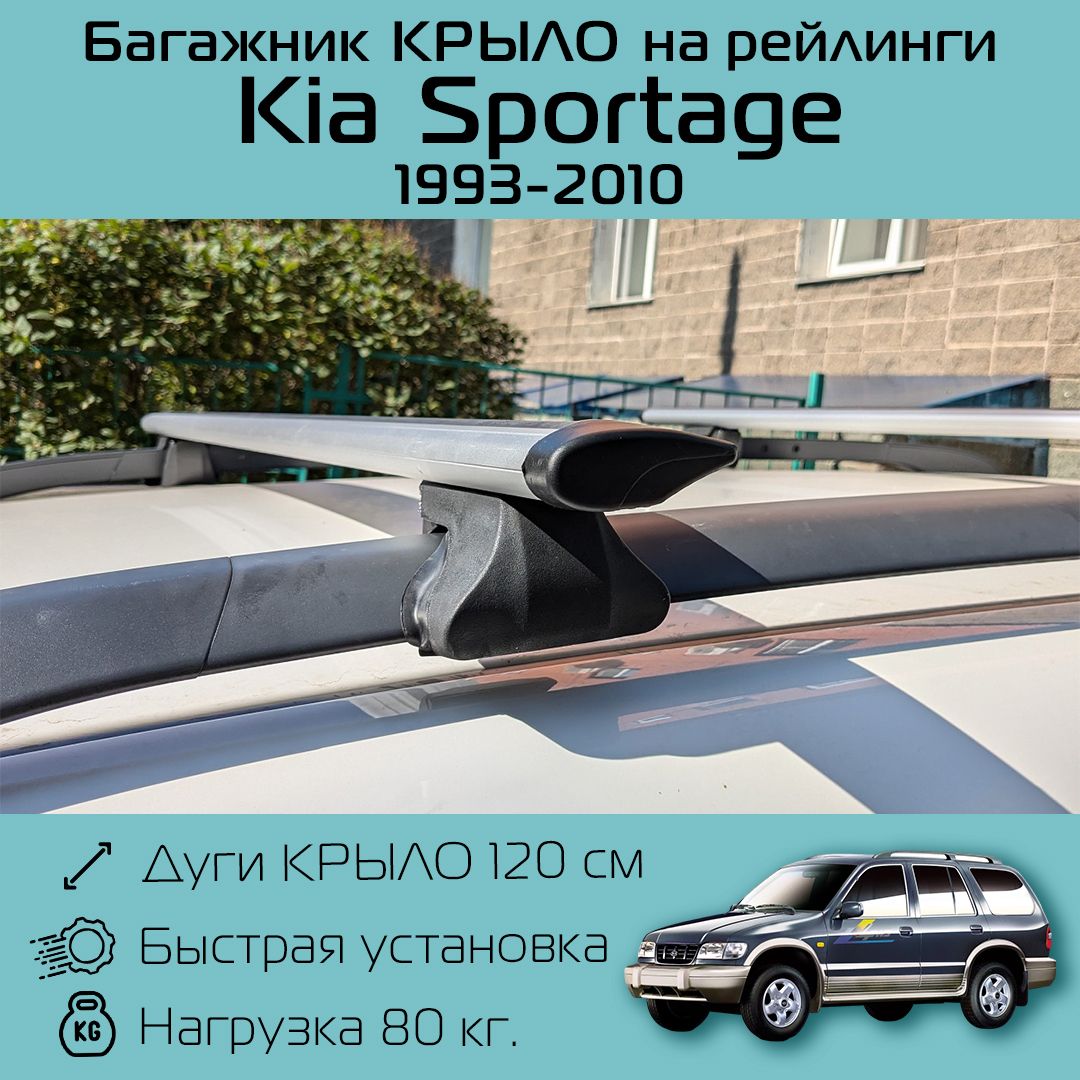 Багажник КРЫЛО на рейлинги
Kia Sportage
1993-2010

Дуги КРЫЛО 120 см
Быстрая установка
KG
Нагрузка 80 кг.